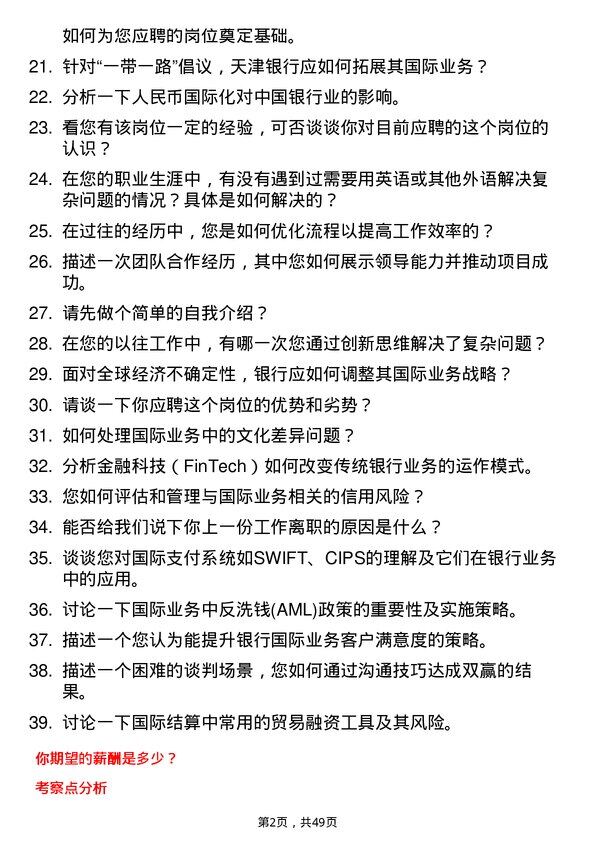 如何为您应聘的岗位奠定基础。

21. 针对“一带一路”倡议，天津银行应如何拓展其国际业务？

22. 分析一下人民币国际化对中国银行业的影响。

23. 看您有该岗位一定的经验，可否谈谈你对目前应聘的这个岗位的认识？

24. 在您的职业生涯中，有没有遇到过需要用英语或其他外语解决复杂问题的情况？具体是如何解决的？

25. 在过往的经历中，您是如何优化流程以提高工作效率的？

26. 描述一次团队合作经历，其中您如何展示领导能力并推动项目成功。

27. 请先做个简单的自我介绍？

28. 在您的以往工作中，有哪一次您通过创新思维解决了复杂问题？

29. 面对全球经济不确定性，银行应如何调整其国际业务战略？

30. 请谈一下你应聘这个岗位的优势和劣势？

31. 如何处理国际业务中的文化差异问题？

32. 分析金融科技（FinTech）如何改变传统银行业务的运作模式。

33. 您如何评估和管理与国际业务相关的信用风险？

34. 能否给我们说下你上一份工作离职的原因是什么？

35. 谈谈您对国际支付系统如SWIFT、CIPS的理解及它们在银行业务中的应用。

36. 讨论一下国际业务中反洗钱(AML)政策的重要性及实施策略。

37. 描述一个您认为能提升银行国际业务客户满意度的策略。

38. 描述一个困难的谈判场景，您如何通过沟通技巧达成双赢的结果。

39. 讨论一下国际结算中常用的贸易融资工具及其风险。

你期望的薪酬是多少？

考察点分析

第2页，共49页